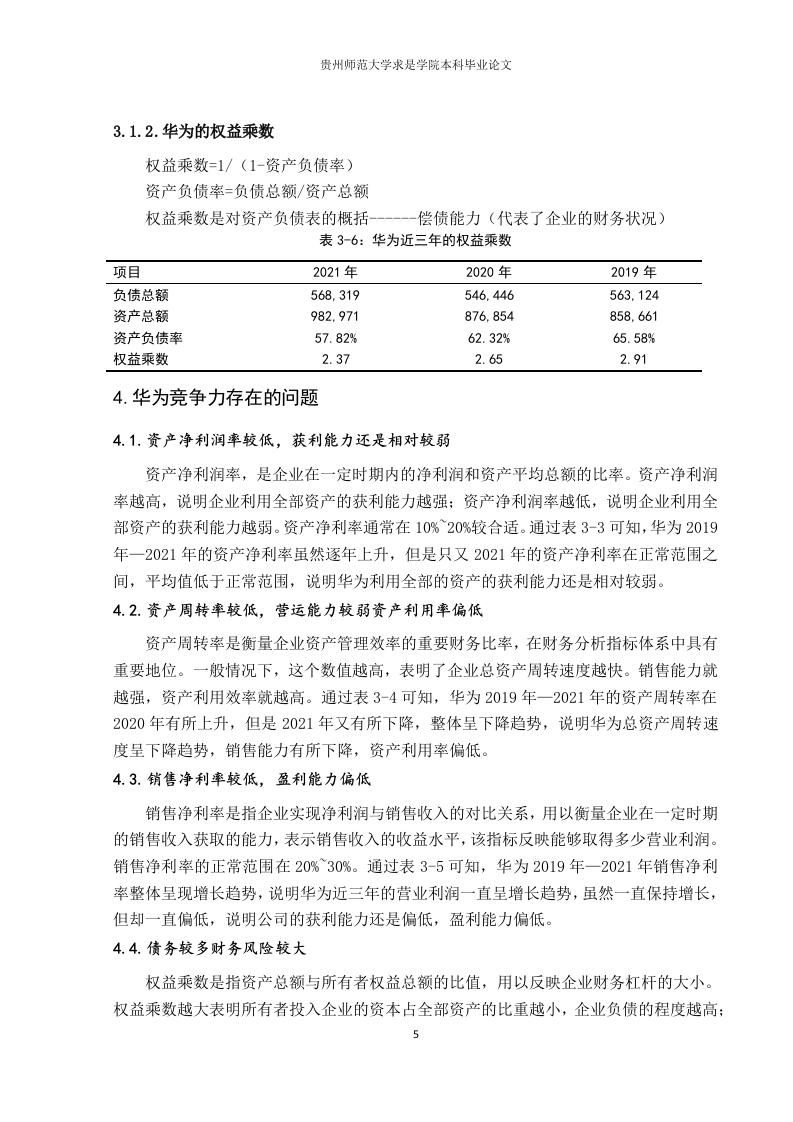 贵州师范大学求是学院本科毕业论文

3.1.2.华为的权益乘数

权益乘数=1/（1-资产负债率）

资产负债率=负债总额/资产总额

权益乘数是对资产负债表的概括------偿债能力（代表了企业的财务状况）

表 3-6：华为近三年的权益乘数

| 项目 | 2021 年 | 2020 年 | 2019 年 |
|---|---|---|---|
| 负债总额 | 568,319 | 546,446 | 563,124 |
| 资产总额 | 982,971 | 876,854 | 858,661 |
| 资产负债率 | 57.82% | 62.32% | 65.58% |
| 权益乘数 | 2.37 | 2.65 | 2.91 |

4.华为竞争力存在的问题

4.1.资产净利润率较低，获利能力还是相对较弱

资产净利润率，是企业在一定时期内的净利润和资产平均总额的比率。资产净利润率越高，说明企业利用全部资产的获利能力越强；资产净利润率越低，说明企业利用全部资产的获利能力越弱。资产净利率通常在 10%~20%较合适。通过表 3-3 可知，华为 2019 年—2021 年的资产净利率虽然逐年上升，但是只又 2021 年的资产净利率在正常范围之间，平均值低于正常范围，说明华为利用全部的资产的获利能力还是相对较弱。

4.2.资产周转率较低，营运能力较弱资产利用率偏低

资产周转率是衡量企业资产管理效率的重要财务比率，在财务分析指标体系中具有重要地位。一般情况下，这个数值越高，表明了企业总资产周转速度越快。销售能力就越强，资产利用效率就越高。通过表 3-4 可知，华为 2019 年—2021 年的资产周转率在 2020 年有所上升，但是 2021 年又有所下降，整体呈下降趋势，说明华为总资产周转速度呈下降趋势，销售能力有所下降，资产利用率偏低。

4.3.销售净利率较低，盈利能力偏低

销售净利率是指企业实现净利润与销售收入的对比关系，用以衡量企业在一定时期的销售收入获取的能力，表示销售收入的收益水平，该指标反映能够取得多少营业利润。销售净利率的正常范围在 20%~30%。通过表 3-5 可知，华为 2019 年—2021 年销售净利率整体呈现增长趋势，说明华为近三年的营业利润一直呈增长趋势，虽然一直保持增长，但却一直偏低，说明公司的获利能力还是偏低，盈利能力偏低。

4.4.债务较多财务风险较大

权益乘数是指资产总额与所有者权益总额的比值，用以反映企业财务杠杆的大小。权益乘数越大表明所有者投入企业的资本占全部资产的比重越小，企业负债的程度越高；

5